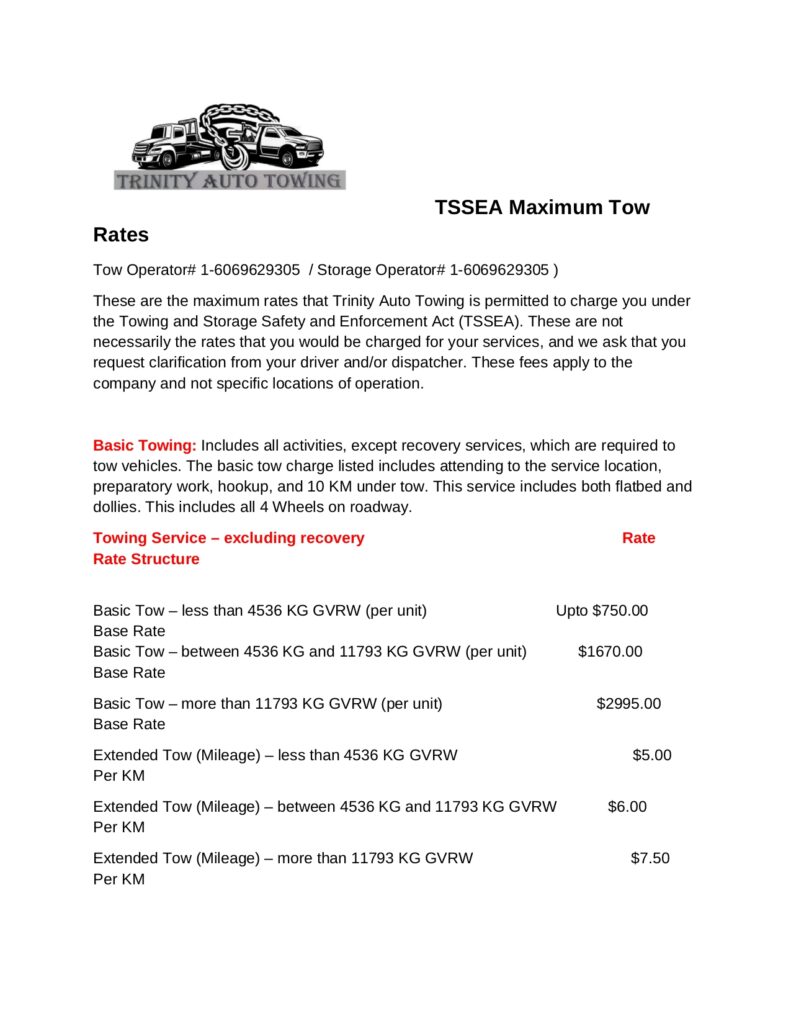 TRINITY AUTO TOWING

TSSEA Maximum Tow Rates

Tow Operator# 1-6069629305 / Storage Operator# 1-6069629305 )

These are the maximum rates that Trinity Auto Towing is permitted to charge you under the Towing and Storage Safety and Enforcement Act (TSSEA). These are not necessarily the rates that you would be charged for your services, and we ask that you request clarification from your driver and/or dispatcher. These fees apply to the company and not specific locations of operation.

Basic Towing: Includes all activities, except recovery services, which are required to tow vehicles. The basic tow charge listed includes attending to the service location, preparatory work, hookup, and 10 KM under tow. This service includes both flatbed and dollies. This includes all 4 Wheels on roadway.

Towing Service – excluding recovery Rate
Rate Structure

Basic Tow – less than 4536 KG GVRW (per unit) Upto $750.00
Base Rate
Basic Tow – between 4536 KG and 11793 KG GVRW (per unit) $1670.00
Base Rate

Basic Tow – more than 11793 KG GVRW (per unit) $2995.00
Base Rate

Extended Tow (Mileage) – less than 4536 KG GVRW $5.00
Per KM

Extended Tow (Mileage) – between 4536 KG and 11793 KG GVRW $6.00
Per KM

Extended Tow (Mileage) – more than 11793 KG GVRW $7.50
Per KM